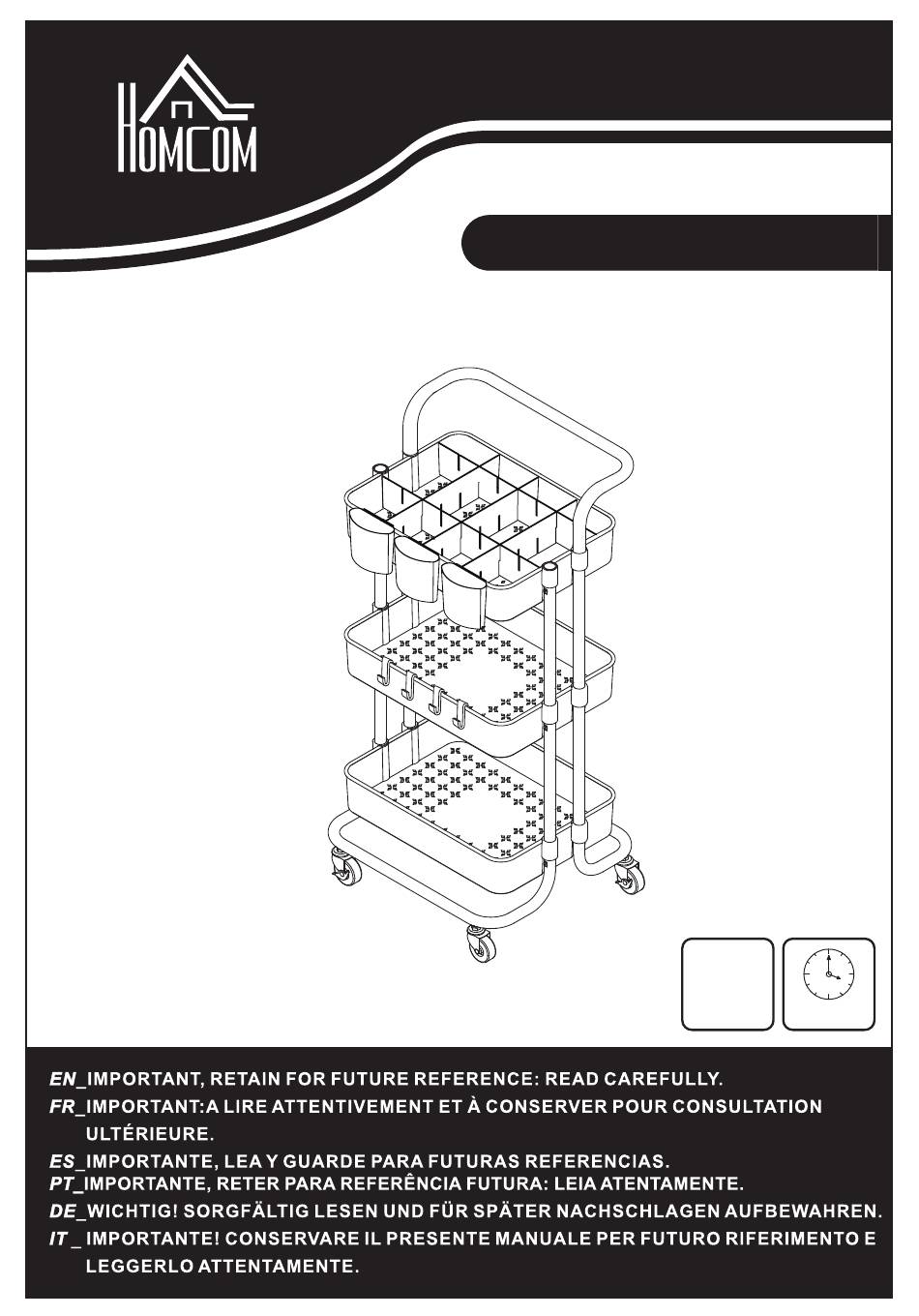 HOMCOM

EN_IMPORTANT, RETAIN FOR FUTURE REFERENCE: READ CAREFULLY.
FR_IMPORTANT:A LIRE ATTENTIVEMENT ET À CONSERVER POUR CONSULTATION ULTÉRIEURE.
ES_IMPORTANTE, LEA Y GUARDE PARA FUTURAS REFERENCIAS.
PT_IMPORTANTE, RETER PARA REFERÊNCIA FUTURA: LEIA ATENTAMENTE.
DE_WICHTIG! SORGFÄLTIG LESEN UND FÜR SPÄTER NACHSCHLAGEN AUFBEWAHREN.
IT _ IMPORTANTE! CONSERVARE IL PRESENTE MANUALE PER FUTURO RIFERIMENTO E LEGGERLO ATTENTAMENTE.